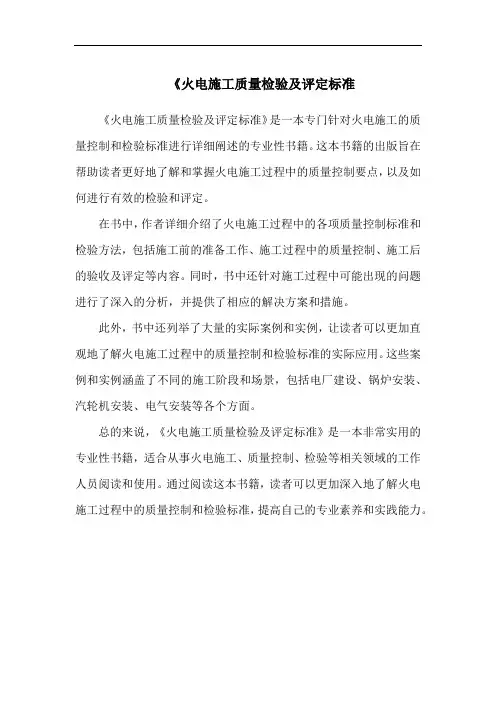 《火电施工质量检验及评定标准

《火电施工质量检验及评定标准》是一本专门针对火电施工的质量控制和检验标准进行详细阐述的专业性书籍。这本书籍的出版旨在帮助读者更好地了解和掌握火电施工过程中的质量控制要点，以及如何进行有效的检验和评定。

在书中，作者详细介绍了火电施工过程中的各项质量控制标准和检验方法，包括施工前的准备工作、施工过程中的质量控制、施工后的验收及评定等内容。同时，书中还针对施工过程中可能出现的问题进行了深入的分析，并提供了相应的解决方案和措施。

此外，书中还列举了大量的实际案例和实例，让读者可以更加直观地了解火电施工过程中的质量控制和检验标准的实际应用。这些案例和实例涵盖了不同的施工阶段和场景，包括电厂建设、锅炉安装、汽轮机安装、电气安装等各个方面。

总的来说，《火电施工质量检验及评定标准》是一本非常实用的专业性书籍，适合从事火电施工、质量控制、检验等相关领域的工作人员阅读和使用。通过阅读这本书籍，读者可以更加深入地了解火电施工过程中的质量控制和检验标准，提高自己的专业素养和实践能力。